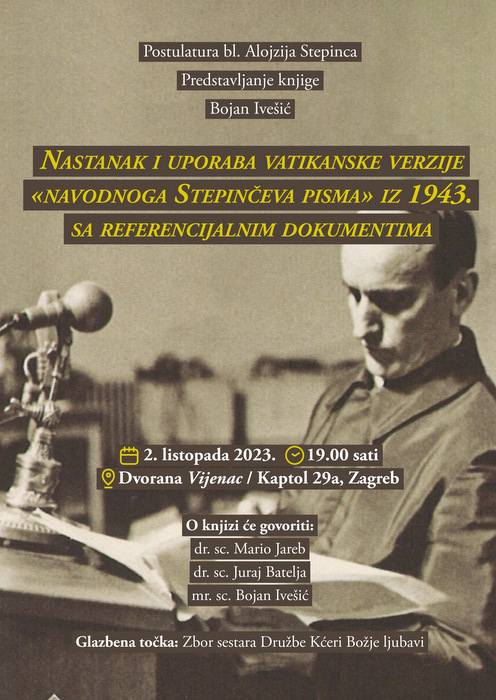 Postulatura bl. Alojzija Stepinca

Predstavljanje knjige

Bojan Ivešić

NASTANAK I UPORABA VATIKANSKE VERZIJE «NAVODNOGA STEPINČEVA PISMA» IZ 1943. SA REFERENCIJALNIM DOKUMENTIMA

2. listopada 2023. 19.00 sati
Dvorana Vijenac / Kaptol 29a, Zagreb

O knjizi će govoriti:
dr. sc. Mario Jareb
dr. sc. Juraj Batelja
mr. sc. Bojan Ivešić

Glazbena točka: Zbor sestara Družbe Kćeri Božje ljubavi